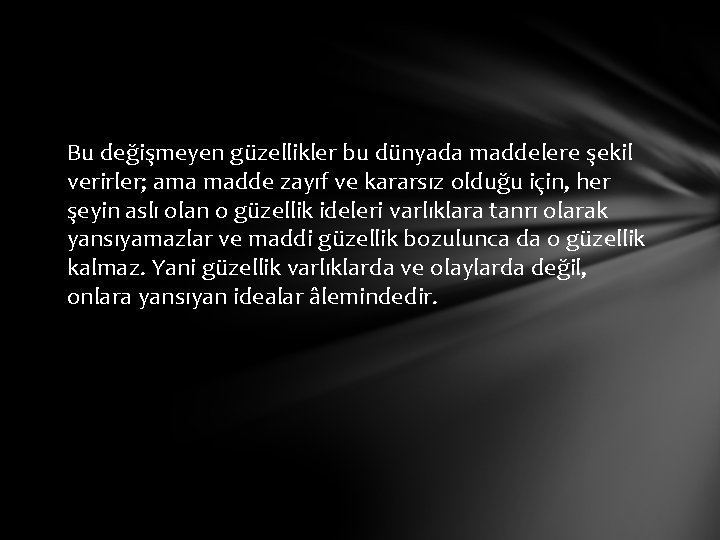 Bu değişmeyen güzellikler bu dünyada maddelere şekil verirler; ama madde zayıf ve kararsız olduğu için, her şeyin aslı olan o güzellik ideleri varlıklara tanrı olarak yansıyamazlar ve maddi güzellik bozulunca da o güzellik kalmaz. Yani güzellik varlıklarda ve olaylarda değil, onlara yansıyan idealar âlemindedir.